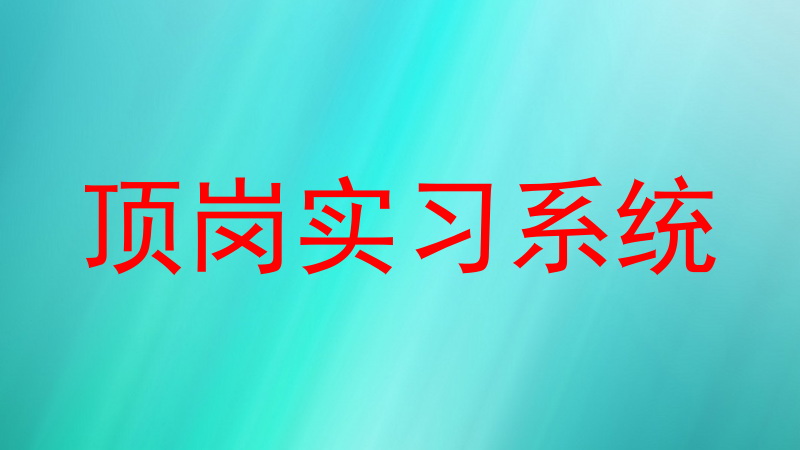 顶岗实习系统